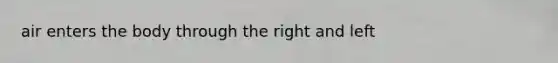 air enters the body through the right and left